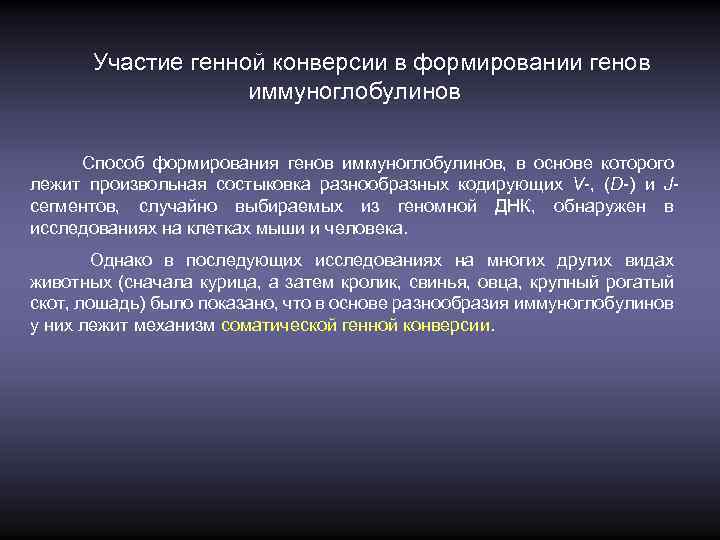 Участие генной конверсии в формировании генов иммуноглобулинов

Способ формирования генов иммуноглобулинов, в основе которого лежит произвольная состыковка разнообразных кодирующих V-, (D-) и J-сегментов, случайно выбираемых из геномной ДНК, обнаружен в исследованиях на клетках мыши и человека.

Однако в последующих исследованиях на многих других видах животных (сначала курица, а затем кролик, свинья, овца, крупный рогатый скот, лошадь) было показано, что в основе разнообразия иммуноглобулинов у них лежит механизм соматической генной конверсии.